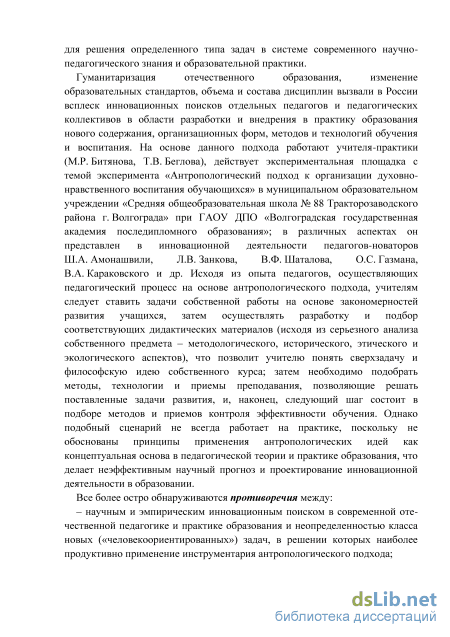 для решения определенного типа задач в системе современного научно-педагогического знания и образовательной практики.

Гуманитаризация отечественного образования, изменение образовательных стандартов, объема и состава дисциплин вызвали в России всплеск инновационных поисков отдельных педагогов и педагогических коллективов в области разработки и внедрения в практику образования нового содержания, организационных форм, методов и технологий обучения и воспитания. На основе данного подхода работают учителя-практики (М.Р. Битянова, Т.В. Беглова), действует экспериментальная площадка с темой эксперимента «Антропологический подход к организации духовно-нравственного воспитания обучающихся» в муниципальном образовательном учреждении «Средняя общеобразовательная школа № 88 Тракторозаводского района г. Волгограда» при ГАОУ ДПО «Волгоградская государственная академия последипломного образования»; в различных аспектах он представлен в инновационной деятельности педагогов-новаторов Ш.А. Амонашвили, Л.В. Занкова, В.Ф. Шаталова, О.С. Газмана, В.А. Караковского и др. Исходя из опыта педагогов, осуществляющих педагогический процесс на основе антропологического подхода, учителям следует ставить задачи собственной работы на основе закономерностей развития учащихся, затем осуществлять разработку и подбор соответствующих дидактических материалов (исходя из серьезного анализа собственного предмета – методологического, исторического, этического и экологического аспектов), что позволит учителю понять сверхзадачу и философскую идею собственного курса; затем необходимо подобрать методы, технологии и приемы преподавания, позволяющие решать поставленные задачи развития, и, наконец, следующий шаг состоит в подборе методов и приемов контроля эффективности обучения. Однако подобный сценарий не всегда работает на практике, поскольку не обоснованы принципы применения антропологических идей как концептуальная основа в педагогической теории и практике образования, что делает неэффективным научный прогноз и проектирование инновационной деятельности в образовании.

Все более остро обнаруживаются противоречия между:

– научным и эмпирическим инновационным поиском в современной отечественной педагогике и практике образования и неопределенностью класса новых («человекоориентированных») задач, в решении которых наиболее продуктивно применение инструментария антропологического подхода;

dsLib.net
библиотека диссертаций